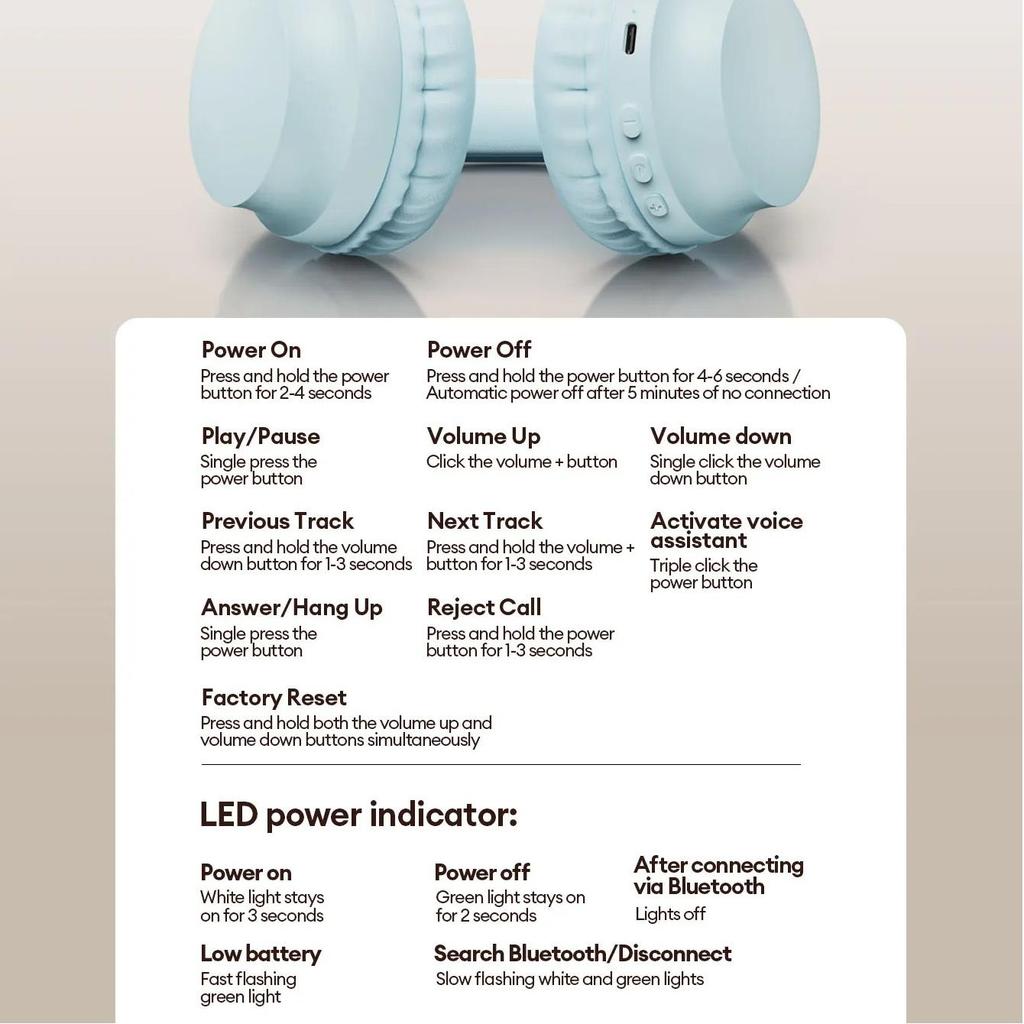 Power On
Press and hold the power button for 2-4 seconds

Power Off
Press and hold the power button for 4-6 seconds / Automatic power off after 5 minutes of no connection

Play/Pause
Single press the power button

Volume Up
Click the volume + button

Volume down
Single click the volume down button

Previous Track
Press and hold the volume down button for 1-3 seconds

Next Track
Press and hold the volume + button for 1-3 seconds

Activate voice assistant
Triple click the power button

Answer/Hang Up
Single press the power button

Reject Call
Press and hold the power button for 1-3 seconds

Factory Reset
Press and hold both the volume up and volume down buttons simultaneously

LED power indicator:

Power on
White light stays on for 3 seconds

Power off
Green light stays on for 2 seconds

After connecting via Bluetooth
Lights off

Low battery
Fast flashing green light

Search Bluetooth/Disconnect
Slow flashing white and green lights